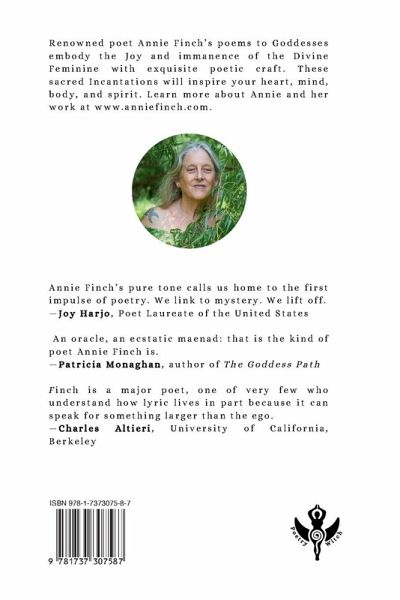 Renowned poet Annie Finch's poems to Goddesses embody the Joy and immanence of the Divine Feminine with exquisite poetic craft. These sacred Incantations will inspire your heart, mind, body, and spirit. Learn more about Annie and her work at www.anniefinch.com.

Annie Finch's pure tone calls us home to the first impulse of poetry. We link to mystery. We lift off.
—Joy Harjo, Poet Laureate of the United States

An oracle, an ecstatic maenad: that is the kind of poet Annie Finch is.
—Patricia Monaghan, author of The Goddess Path

Finch is a major poet, one of very few who understand how lyric lives in part because it can speak for something larger than the ego.
—Charles Altieri, University of California, Berkeley

ISBN 978-1-7373075-8-7

9 781737 307587

Poetry Witch